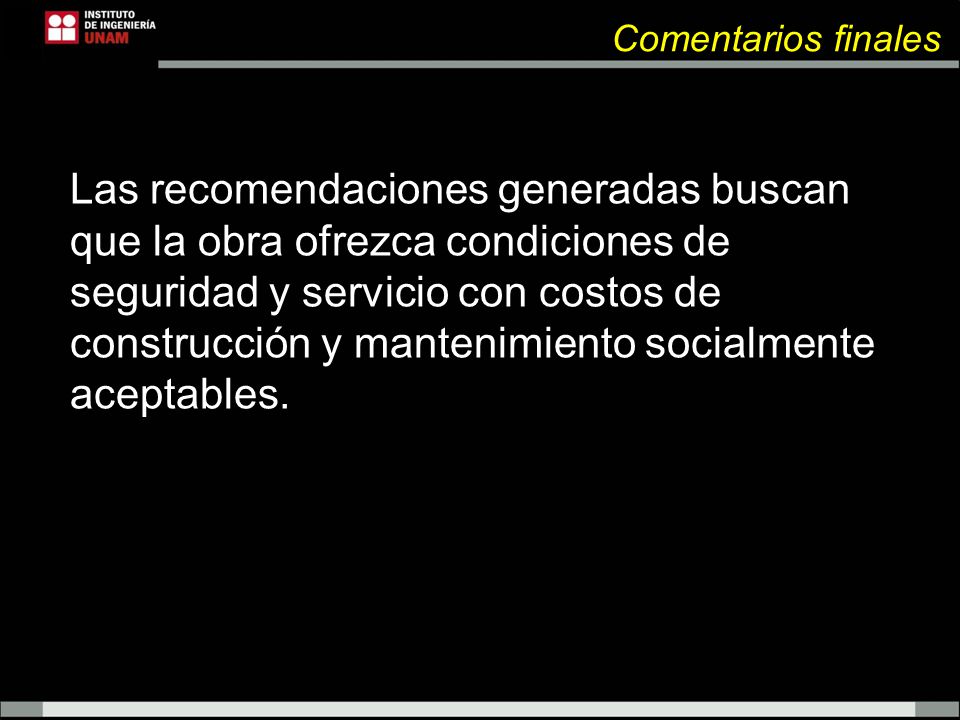 INSTITUTO DE INGENIERÍA UNAM

Comentarios finales

Las recomendaciones generadas buscan que la obra ofrezca condiciones de seguridad y servicio con costos de construcción y mantenimiento socialmente aceptables.